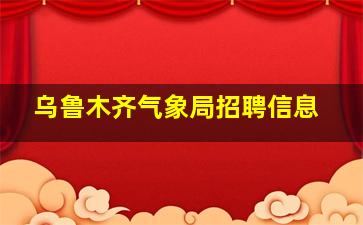 乌鲁木齐气象局招聘信息